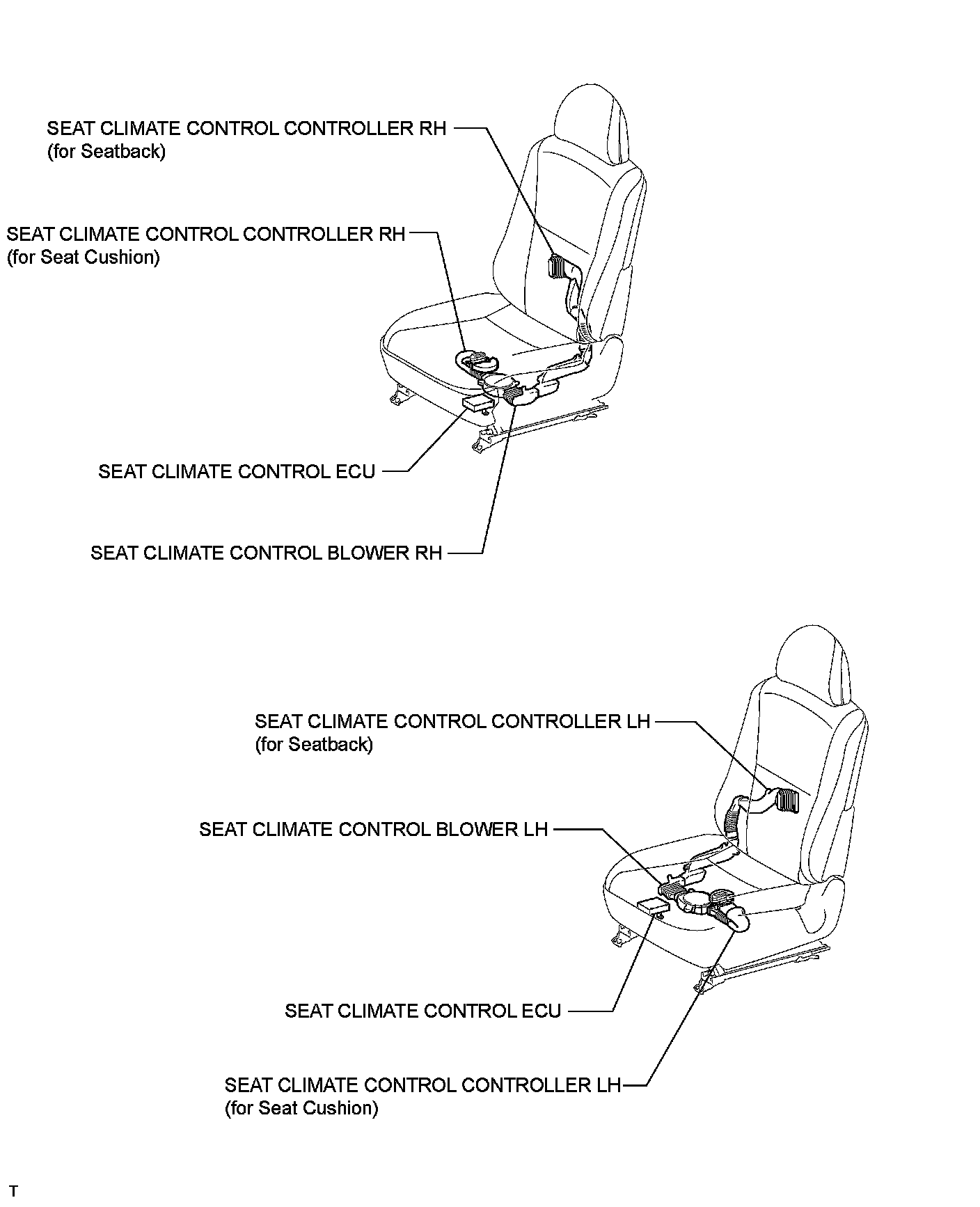 SEAT CLIMATE CONTROL CONTROLLER RH
(for Seatback)

SEAT CLIMATE CONTROL CONTROLLER RH
(for Seat Cushion)

SEAT CLIMATE CONTROL ECU

SEAT CLIMATE CONTROL BLOWER RH

SEAT CLIMATE CONTROL CONTROLLER LH
(for Seatback)

SEAT CLIMATE CONTROL BLOWER LH

SEAT CLIMATE CONTROL ECU

SEAT CLIMATE CONTROL CONTROLLER LH
(for Seat Cushion)

T